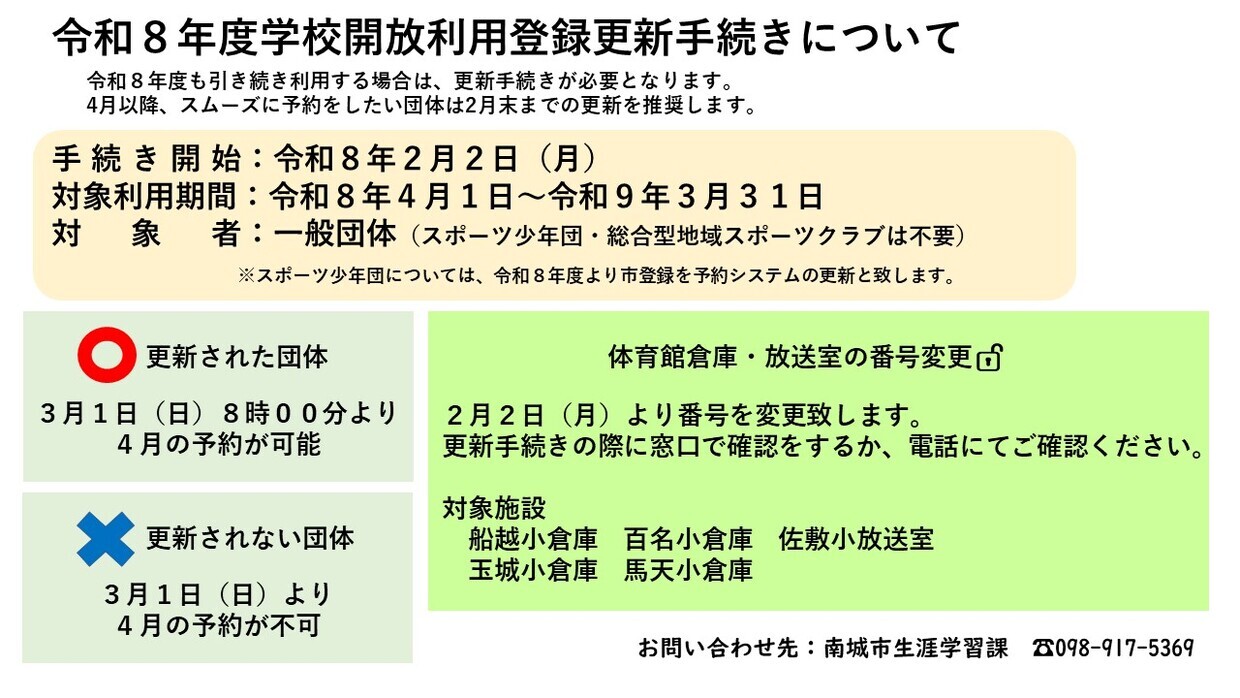 令和８年度学校開放利用登録更新手続きについて

令和８年度も引き続き利用する場合は、更新手続きが必要となります。
4月以降、スムーズに予約をしたい団体は2月末までの更新を推奨します。

手続き開始：令和８年２月２日（月）
対象利用期間：令和８年４月１日～令和９年３月３１日
対象者：一般団体（スポーツ少年団・総合型地域スポーツクラブは不要）
※スポーツ少年団については、令和８年度より市登録を予約システムの更新と致します。

更新された団体
３月１日（日）８時００分より
４月の予約が可能

更新されない団体
３月１日（日）より
４月の予約が不可

体育館倉庫・放送室の番号変更

２月２日（月）より番号を変更致します。
更新手続きの際に窓口で確認をするか、電話にてご確認ください。

対象施設
船越小倉庫 百名小倉庫 佐敷小放送室
玉城小倉庫 馬天小倉庫

お問い合わせ先：南城市生涯学習課 ☎098-917-5369